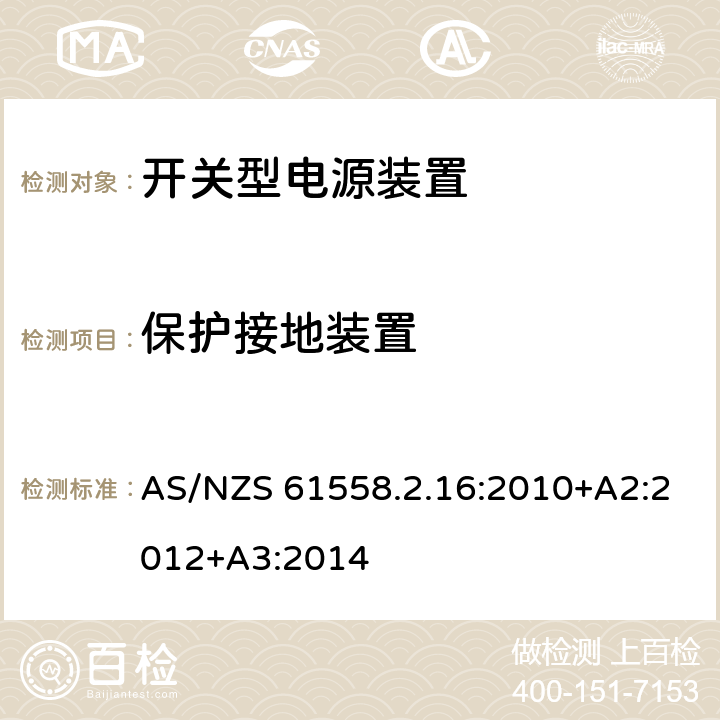 MA CNAS AC ilac-MRA

检测对象： 开关型电源装置

检测项目： 保护接地装置

检测标准： AS/NZS 61558.2.16:2010+A2:2012+A3:2014

百检 Baijiantest.com

做检测 上百检
400-151-7153